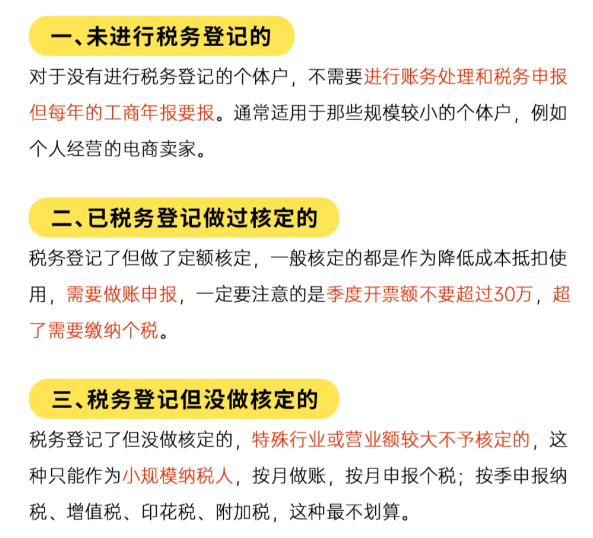 一、未进行税务登记的

对于没有进行税务登记的个体户，不需要进行账务处理和税务申报但每年的工商年报要报。通常适用于那些规模较小的个体户，例如个人经营的电商卖家。

二、已税务登记做过核定的

税务登记了但做了定额核定，一般核定的都是作为降低成本抵扣使用，需要做账申报，一定要注意的是季度开票额不要超过30万，超了需要缴纳个税。

三、税务登记但没做核定的

税务登记了但没做核定的，特殊行业或营业额较大不予核定的，这种只能作为小规模纳税人，按月做账，按月申报个税；按季申报纳税、增值税、印花税、附加税，这种最不划算。